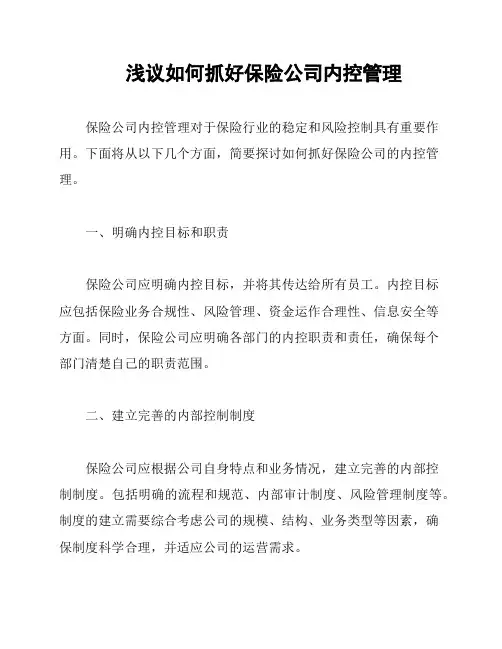 浅议如何抓好保险公司内控管理

保险公司内控管理对于保险行业的稳定和风险控制具有重要作用。下面将从以下几个方面，简要探讨如何抓好保险公司的内控管理。

一、明确内控目标和职责

保险公司应明确内控目标，并将其传达给所有员工。内控目标应包括保险业务合规性、风险管理、资金运作合理性、信息安全等方面。同时，保险公司应明确各部门的内控职责和责任，确保每个部门清楚自己的职责范围。

二、建立完善的内部控制制度

保险公司应根据公司自身特点和业务情况，建立完善的内部控制制度。包括明确的流程和规范、内部审计制度、风险管理制度等。制度的建立需要综合考虑公司的规模、结构、业务类型等因素，确保制度科学合理，并适应公司的运营需求。